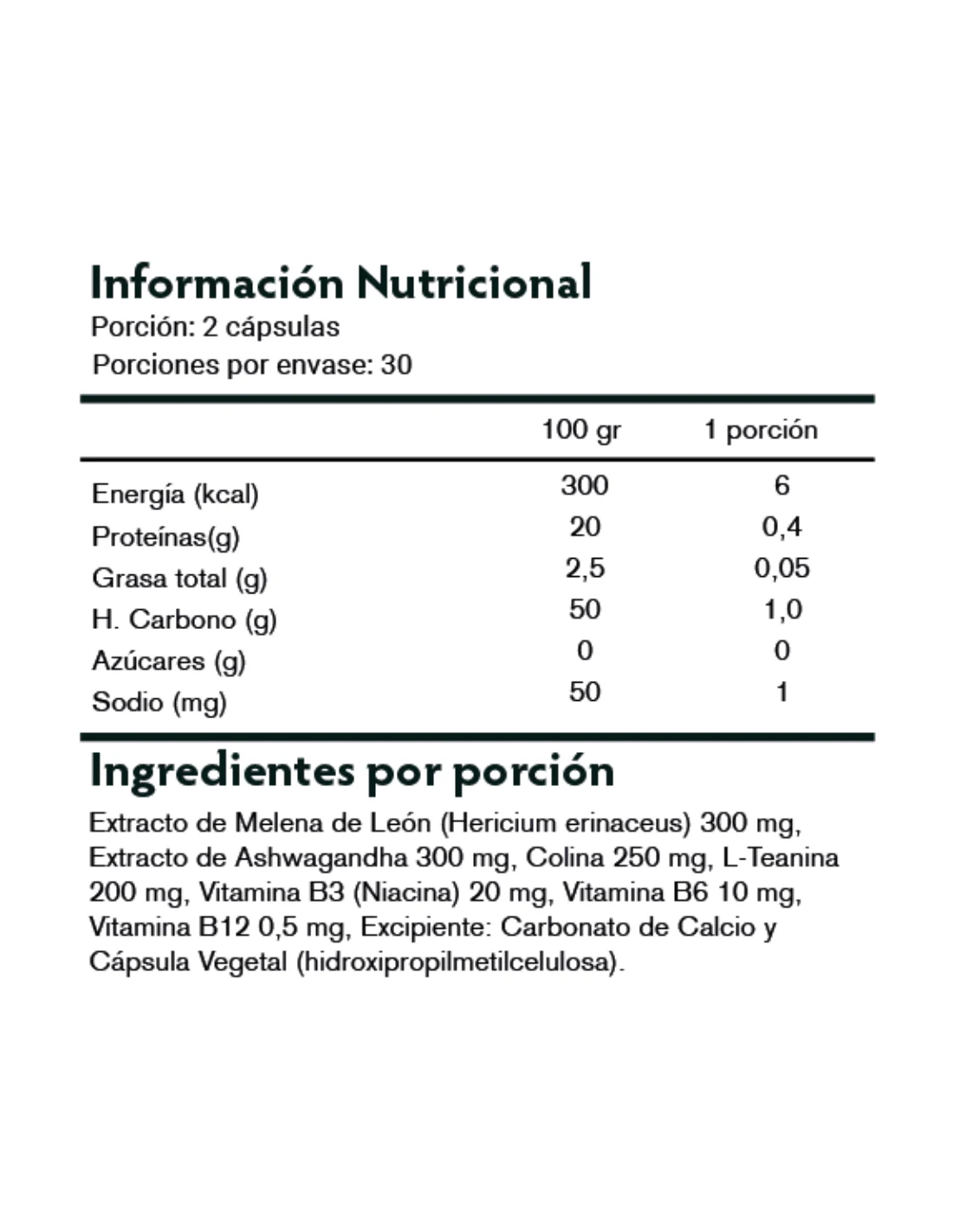 Información Nutricional
Porción: 2 cápsulas
Porciones por envase: 30

|  | 100 gr | 1 porción |
|---|---|---|
| Energía (kcal) | 300 | 6 |
| Proteínas(g) | 20 | 0,4 |
| Grasa total (g) | 2,5 | 0,05 |
| H. Carbono (g) | 50 | 1,0 |
| Azúcares (g) | 0 | 0 |
| Sodio (mg) | 50 | 1 |

Ingredientes por porción

Extracto de Melena de León (Hericium erinaceus) 300 mg, Extracto de Ashwagandha 300 mg, Colina 250 mg, L-Teanina 200 mg, Vitamina B3 (Niacina) 20 mg, Vitamina B6 10 mg, Vitamina B12 0,5 mg, Excipiente: Carbonato de Calcio y Cápsula Vegetal (hidroxipropilmetilcelulosa).